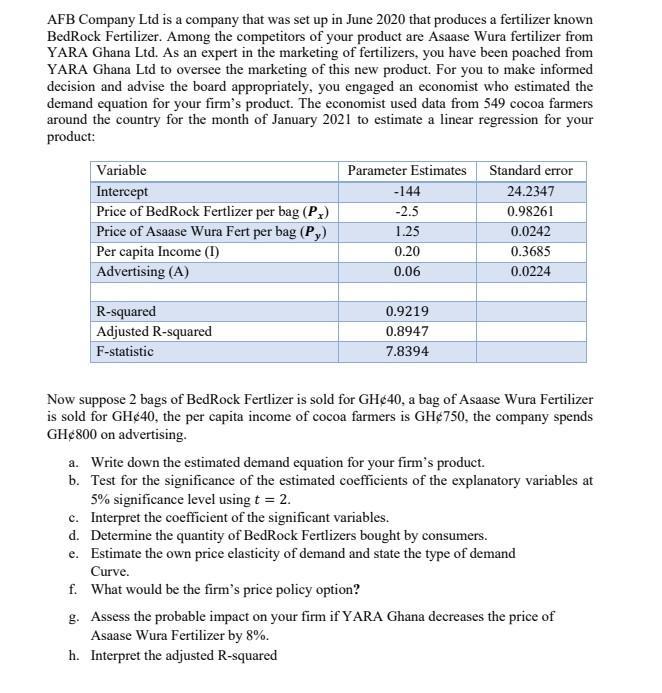 AFB Company Ltd is a company that was set up in June 2020 that produces a fertilizer known BedRock Fertilizer. Among the competitors of your product are Asaase Wura fertilizer from YARA Ghana Ltd. As an expert in the marketing of fertilizers, you have been poached from YARA Ghana Ltd to oversee the marketing of this new product. For you to make informed decision and advise the board appropriately, you engaged an economist who estimated the demand equation for your firm's product. The economist used data from 549 cocoa farmers around the country for the month of January 2021 to estimate a linear regression for your product:

| Variable | Parameter Estimates | Standard error |
|---|---|---|
| Intercept | -144 | 24.2347 |
| Price of BedRock Fertlizer per bag ($P_x$) | -2.5 | 0.98261 |
| Price of Asaase Wura Fert per bag ($P_y$) | 1.25 | 0.0242 |
| Per capita Income (I) | 0.20 | 0.3685 |
| Advertising (A) | 0.06 | 0.0224 |
| | | |
| R-squared | 0.9219 | |
| Adjusted R-squared | 0.8947 | |
| F-statistic | 7.8394 | |

Now suppose 2 bags of BedRock Fertlizer is sold for GH¢40, a bag of Asaase Wura Fertilizer is sold for GH¢40, the per capita income of cocoa farmers is GH¢750, the company spends GH¢800 on advertising.

a. Write down the estimated demand equation for your firm's product.
b. Test for the significance of the estimated coefficients of the explanatory variables at 5% significance level using $t = 2$.
c. Interpret the coefficient of the significant variables.
d. Determine the quantity of BedRock Fertlizers bought by consumers.
e. Estimate the own price elasticity of demand and state the type of demand Curve.
f. What would be the firm's price policy option?
g. Assess the probable impact on your firm if YARA Ghana decreases the price of Asaase Wura Fertilizer by 8%.
h. Interpret the adjusted R-squared